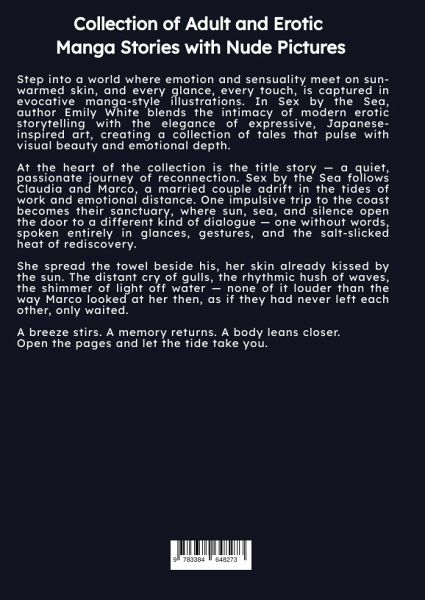 Collection of Adult and Erotic Manga Stories with Nude Pictures

Step into a world where emotion and sensuality meet on sun-warmed skin, and every glance, every touch, is captured in evocative manga-style illustrations. In Sex by the Sea, author Emily White blends the intimacy of modern erotic storytelling with the elegance of expressive, Japanese-inspired art, creating a collection of tales that pulse with visual beauty and emotional depth.

At the heart of the collection is the title story — a quiet, passionate journey of reconnection. Sex by the Sea follows Claudia and Marco, a married couple adrift in the tides of work and emotional distance. One impulsive trip to the coast becomes their sanctuary, where sun, sea, and silence open the door to a different kind of dialogue — one without words, spoken entirely in glances, gestures, and the salt-slicked heat of rediscovery.

She spread the towel beside his, her skin already kissed by the sun. The distant cry of gulls, the rhythmic hush of waves, the shimmer of light off water — none of it louder than the way Marco looked at her then, as if they had never left each other, only waited.

A breeze stirs. A memory returns. A body leans closer.
Open the pages and let the tide take you.

9 783384 648273